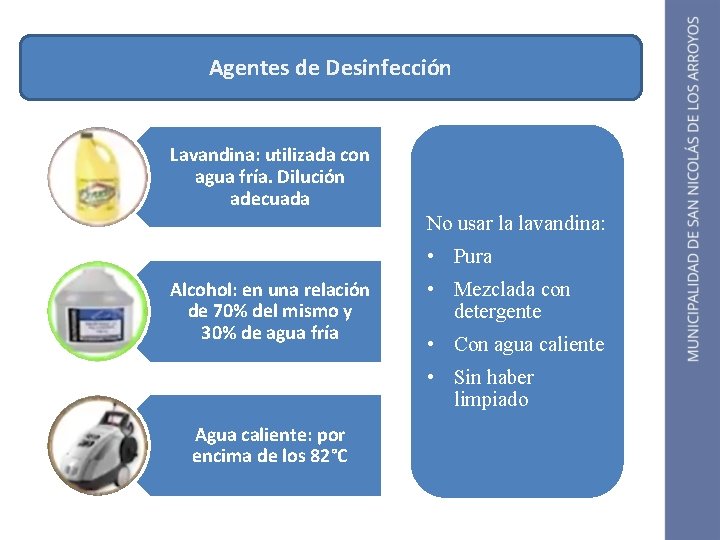 Agentes de Desinfección

Lavandina: utilizada con agua fría. Dilución adecuada

Alcohol: en una relación de 70% del mismo y 30% de agua fría

Agua caliente: por encima de los 82°C

No usar la lavandina:
• Pura
• Mezclada con detergente
• Con agua caliente
• Sin haber limpiado

MUNICIPALIDAD DE SAN NICOLÁS DE LOS ARROYOS